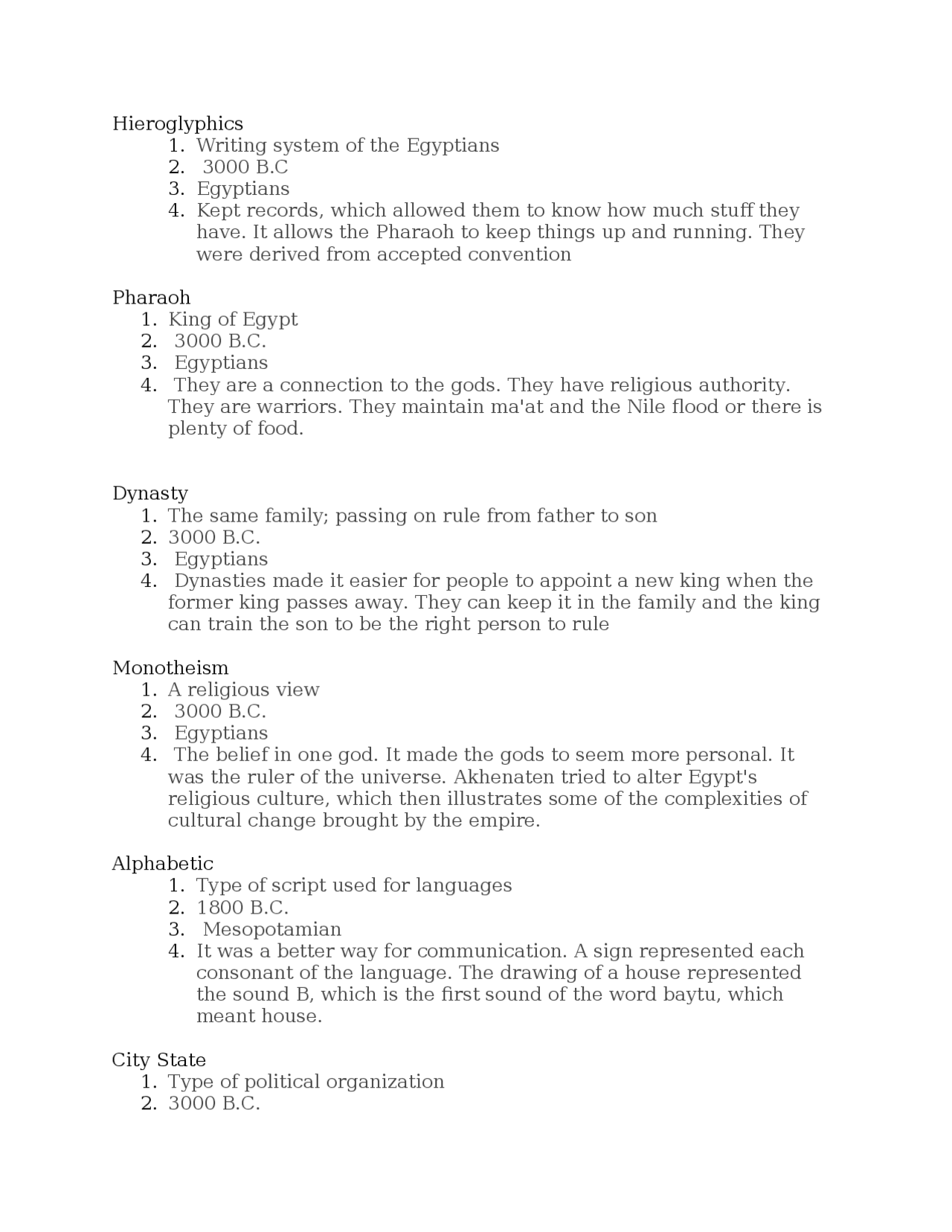 Hieroglyphics
1. Writing system of the Egyptians
2. 3000 B.C
3. Egyptians
4. Kept records, which allowed them to know how much stuff they have. It allows the Pharaoh to keep things up and running. They were derived from accepted convention

Pharaoh
1. King of Egypt
2. 3000 B.C.
3. Egyptians
4. They are a connection to the gods. They have religious authority. They are warriors. They maintain ma'at and the Nile flood or there is plenty of food.

Dynasty
1. The same family; passing on rule from father to son
2. 3000 B.C.
3. Egyptians
4. Dynasties made it easier for people to appoint a new king when the former king passes away. They can keep it in the family and the king can train the son to be the right person to rule

Monotheism
1. A religious view
2. 3000 B.C.
3. Egyptians
4. The belief in one god. It made the gods to seem more personal. It was the ruler of the universe. Akhenaten tried to alter Egypt's religious culture, which then illustrates some of the complexities of cultural change brought by the empire.

Alphabetic
1. Type of script used for languages
2. 1800 B.C.
3. Mesopotamian
4. It was a better way for communication. A sign represented each consonant of the language. The drawing of a house represented the sound B, which is the first sound of the word baytu, which meant house.

City State
1. Type of political organization
2. 3000 B.C.